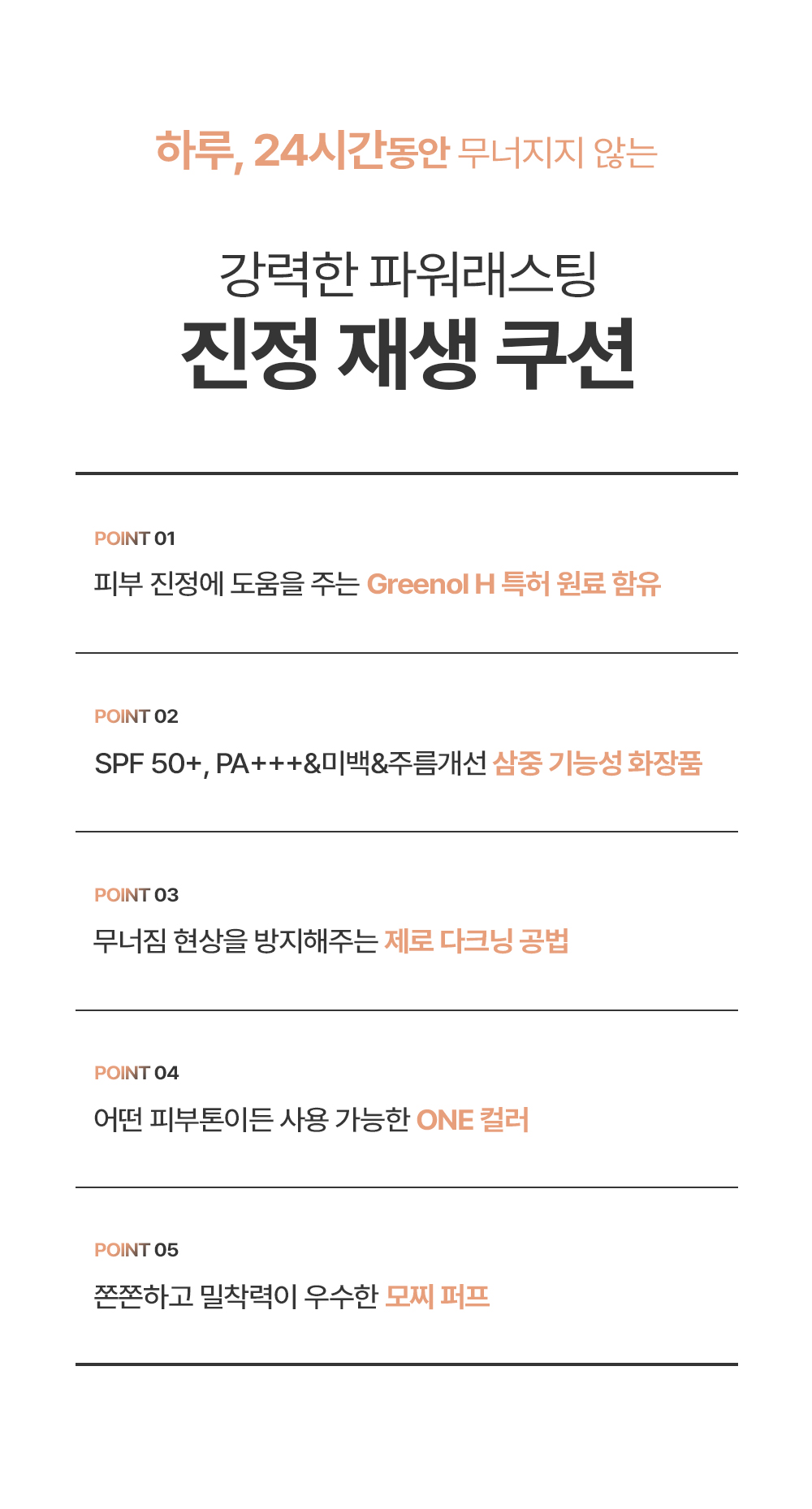 하루, 24시간동안 무너지지 않는

강력한 파워래스팅
진정 재생 쿠션

POINT 01
피부 진정에 도움을 주는 Greenol H 특허 원료 함유

POINT 02
SPF 50+, PA+++&미백&주름개선 삼중 기능성 화장품

POINT 03
무너짐 현상을 방지해주는 제로 다크닝 공법

POINT 04
어떤 피부톤이든 사용 가능한 ONE 컬러

POINT 05
쫀쫀하고 밀착력이 우수한 모찌 퍼프